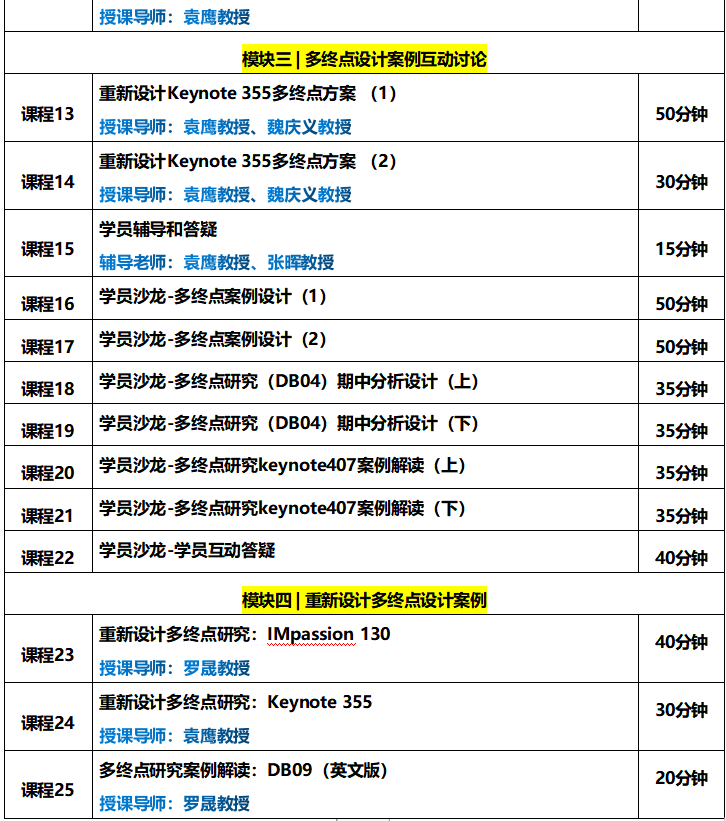 | | 授课导师：袁鹰教授 | |
|---|---|---|
| 模块三 \| 多终点设计案例互动讨论 | | |
| 课程13 | 重新设计Keynote 355多终点方案 （1） 授课导师：袁鹰教授、魏庆义教授 | 50分钟 |
| 课程14 | 重新设计Keynote 355多终点方案 （2） 授课导师：袁鹰教授、魏庆义教授 | 30分钟 |
| 课程15 | 学员辅导和答疑 辅导老师：袁鹰教授、张晖教授 | 15分钟 |
| 课程16 | 学员沙龙-多终点案例设计（1） | 50分钟 |
| 课程17 | 学员沙龙-多终点案例设计（2） | 50分钟 |
| 课程18 | 学员沙龙-多终点研究（DB04）期中分析设计（上） | 35分钟 |
| 课程19 | 学员沙龙-多终点研究（DB04）期中分析设计（下） | 35分钟 |
| 课程20 | 学员沙龙-多终点研究keynote407案例解读（上） | 35分钟 |
| 课程21 | 学员沙龙-多终点研究keynote407案例解读（下） | 35分钟 |
| 课程22 | 学员沙龙-学员互动答疑 | 40分钟 |
| 模块四 \| 重新设计多终点设计案例 | | |
| 课程23 | 重新设计多终点研究：IMpassion 130 授课导师：罗晟教授 | 40分钟 |
| 课程24 | 重新设计多终点研究：Keynote 355 授课导师：袁鹰教授 | 30分钟 |
| 课程25 | 多终点研究案例解读：DB09（英文版） 授课导师：罗晟教授 | 20分钟 |